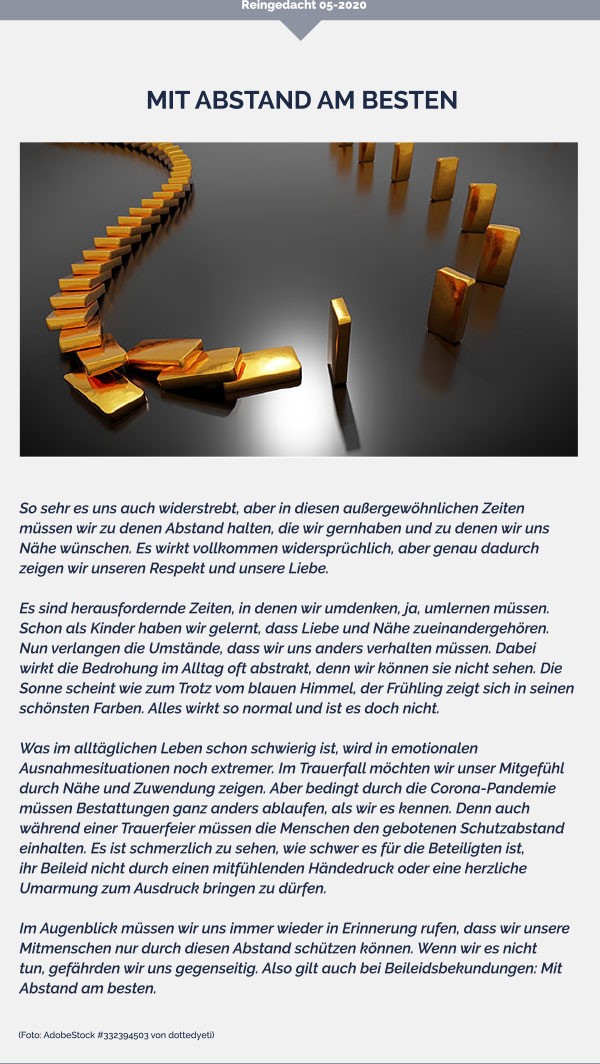 Reingedacht 05-2020

MIT ABSTAND AM BESTEN

So sehr es uns auch widerstrebt, aber in diesen außergewöhnlichen Zeiten müssen wir zu denen Abstand halten, die wir gernhaben und zu denen wir uns Nähe wünschen. Es wirkt vollkommen widersprüchlich, aber genau dadurch zeigen wir unseren Respekt und unsere Liebe.

Es sind herausfordernde Zeiten, in denen wir umdenken, ja, umlernen müssen. Schon als Kinder haben wir gelernt, dass Liebe und Nähe zueinandergehören. Nun verlangen die Umstände, dass wir uns anders verhalten müssen. Dabei wirkt die Bedrohung im Alltag oft abstrakt, denn wir können sie nicht sehen. Die Sonne scheint wie zum Trotz vom blauen Himmel, der Frühling zeigt sich in seinen schönsten Farben. Alles wirkt so normal und ist es doch nicht.

Was im alltäglichen Leben schon schwierig ist, wird in emotionalen Ausnahmesituationen noch extremer. Im Trauerfall möchten wir unser Mitgefühl durch Nähe und Zuwendung zeigen. Aber bedingt durch die Corona-Pandemie müssen Bestattungen ganz anders ablaufen, als wir es kennen. Denn auch während einer Trauerfeier müssen die Menschen den gebotenen Schutzabstand einhalten. Es ist schmerzlich zu sehen, wie schwer es für die Beteiligten ist, ihr Beileid nicht durch einen mitfühlenden Händedruck oder eine herzliche Umarmung zum Ausdruck bringen zu dürfen.

Im Augenblick müssen wir uns immer wieder in Erinnerung rufen, dass wir unsere Mitmenschen nur durch diesen Abstand schützen können. Wenn wir es nicht tun, gefährden wir uns gegenseitig. Also gilt auch bei Beileidsbekundungen: Mit Abstand am besten.

(Foto: AdobeStock #332394503 von dottedyeti)